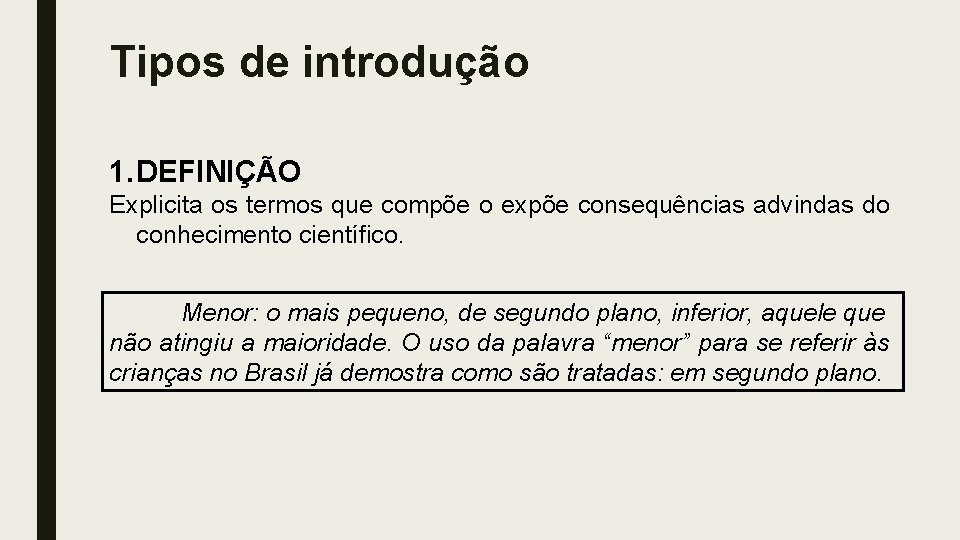 Tipos de introdução

1.DEFINIÇÃO

Explicita os termos que compõe o expõe consequências advindas do conhecimento científico.

Menor: o mais pequeno, de segundo plano, inferior, aquele que não atingiu a maioridade. O uso da palavra "menor" para se referir às crianças no Brasil já demostra como são tratadas: em segundo plano.